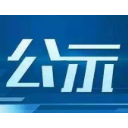 公示